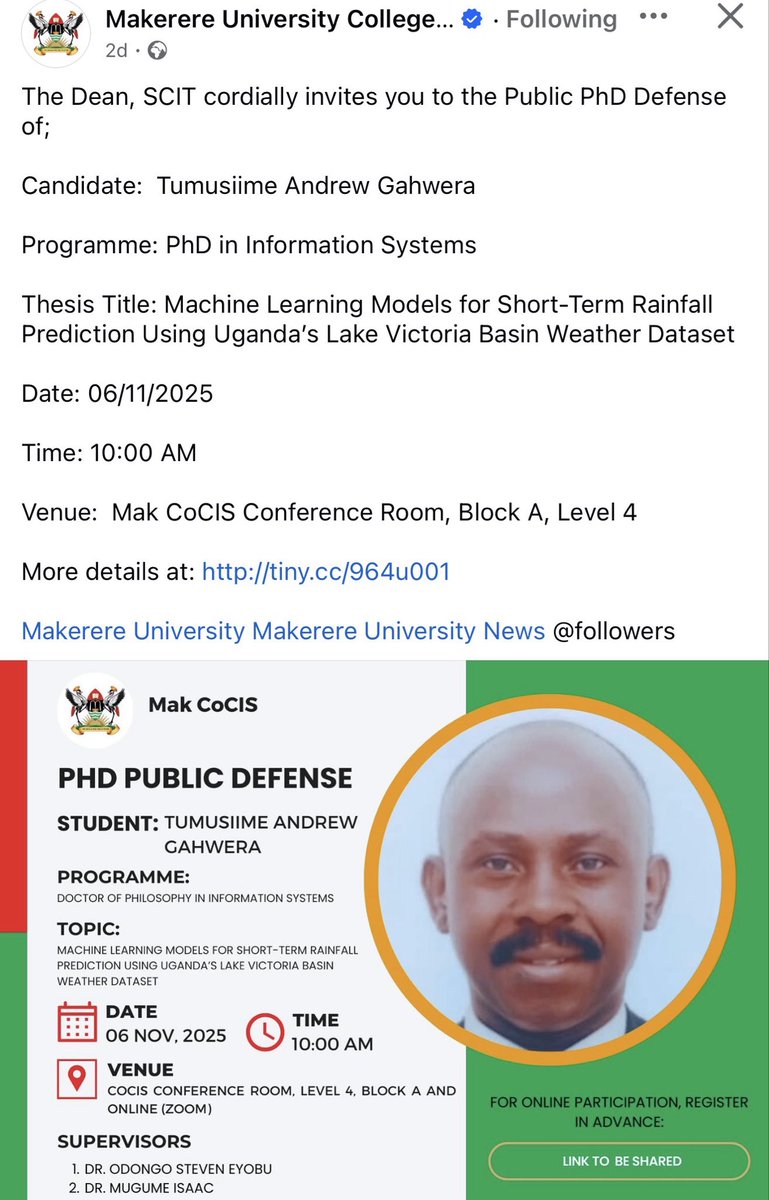 Makerere University College... · Following
2d ·

The Dean, SCIT cordially invites you to the Public PhD Defense of;

Candidate: Tumusiime Andrew Gahwera

Programme: PhD in Information Systems

Thesis Title: Machine Learning Models for Short-Term Rainfall Prediction Using Uganda's Lake Victoria Basin Weather Dataset

Date: 06/11/2025

Time: 10:00 AM

Venue: Mak CoCIS Conference Room, Block A, Level 4

More details at: http://tiny.cc/964u001

Makerere University Makerere University News @followers

Mak CoCIS

PHD PUBLIC DEFENSE

STUDENT: TUMUSIIME ANDREW GAHWERA

PROGRAMME:
DOCTOR OF PHILOSOPHY IN INFORMATION SYSTEMS

TOPIC:
MACHINE LEARNING MODELS FOR SHORT-TERM RAINFALL PREDICTION USING UGANDA'S LAKE VICTORIA BASIN WEATHER DATASET

DATE
06 NOV, 2025

TIME
10:00 AM

VENUE
COCIS CONFERENCE ROOM, LEVEL 4, BLOCK A AND ONLINE (ZOOM)

SUPERVISORS
1. DR. ODONGO STEVEN EYOBU
2. DR. MUGUME ISAAC

FOR ONLINE PARTICIPATION, REGISTER IN ADVANCE:

LINK TO BE SHARED